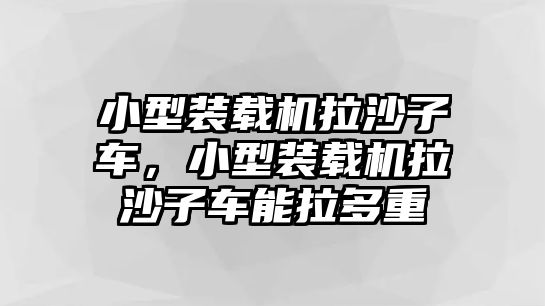 小型装载机拉沙子车，小型装载机拉沙子车能拉多重